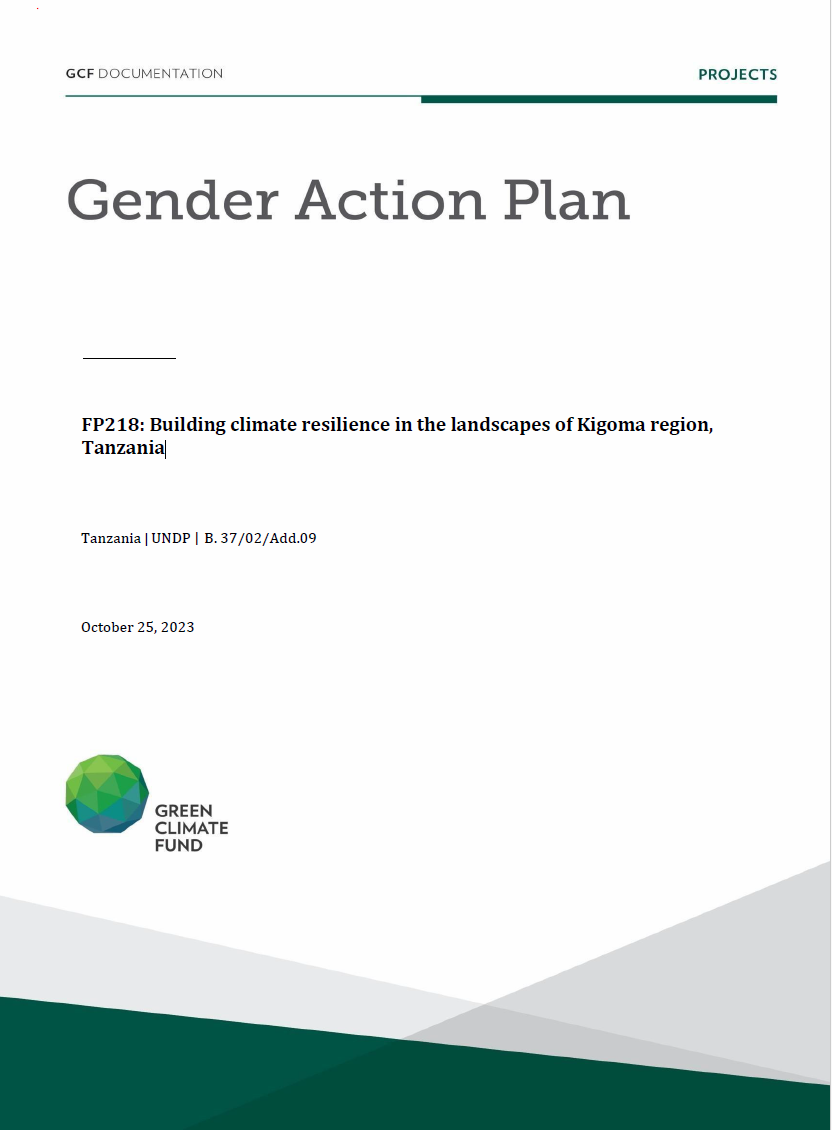 GCF DOCUMENTATION

PROJECTS

Gender Action Plan

FP218: Building climate resilience in the landscapes of Kigoma region, Tanzania

Tanzania | UNDP | B. 37/02/Add.09

October 25, 2023

GREEN CLIMATE FUND